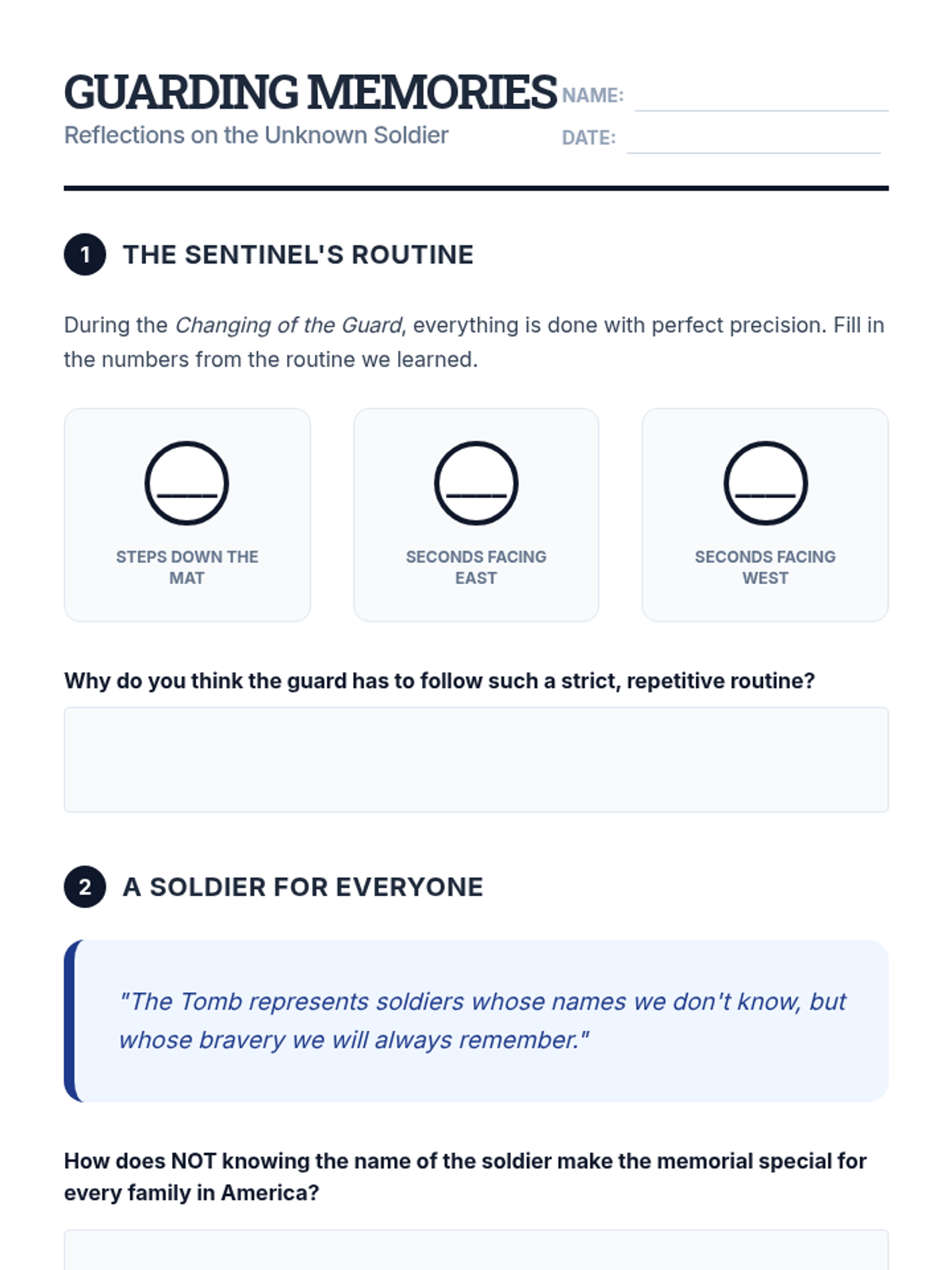 GUARDING MEMORIES
Reflections on the Unknown Soldier

NAME: ____
DATE: ____

1 THE SENTINEL'S ROUTINE

During the Changing of the Guard, everything is done with perfect precision. Fill in the numbers from the routine we learned.

____
STEPS DOWN THE MAT

____
SECONDS FACING EAST

____
SECONDS FACING WEST

Why do you think the guard has to follow such a strict, repetitive routine?

2 A SOLDIER FOR EVERYONE

"The Tomb represents soldiers whose names we don't know, but whose bravery we will always remember."

How does NOT knowing the name of the soldier make the memorial special for every family in America?